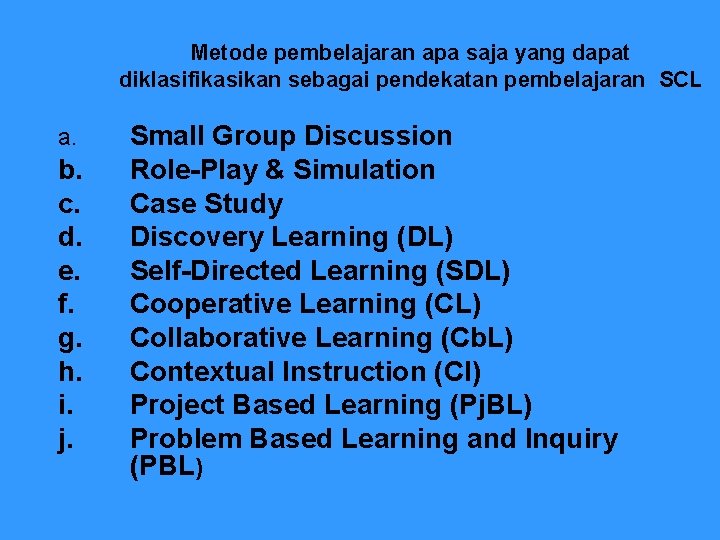 Metode pembelajaran apa saja yang dapat diklasifikasikan sebagai pendekatan pembelajaran SCL

a. Small Group Discussion
b. Role-Play & Simulation
c. Case Study
d. Discovery Learning (DL)
e. Self-Directed Learning (SDL)
f. Cooperative Learning (CL)
g. Collaborative Learning (CbL)
h. Contextual Instruction (CI)
i. Project Based Learning (PjBL)
j. Problem Based Learning and Inquiry (PBL)